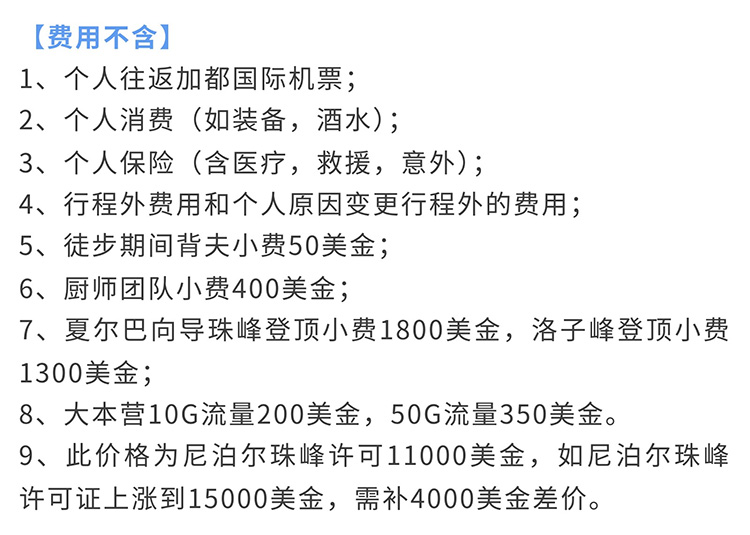 【费用不含】

1、个人往返加都国际机票；

2、个人消费（如装备，酒水）；

3、个人保险（含医疗，救援，意外）；

4、行程外费用和个人原因变更行程外的费用；

5、徒步期间背夫小费50美金；

6、厨师团队小费400美金；

7、夏尔巴向导珠峰登顶小费1800美金，洛子峰登顶小费1300美金；

8、大本营10G流量200美金，50G流量350美金。

9、此价格为尼泊尔珠峰许可11000美金，如尼泊尔珠峰许可证上涨到15000美金，需补4000美金差价。